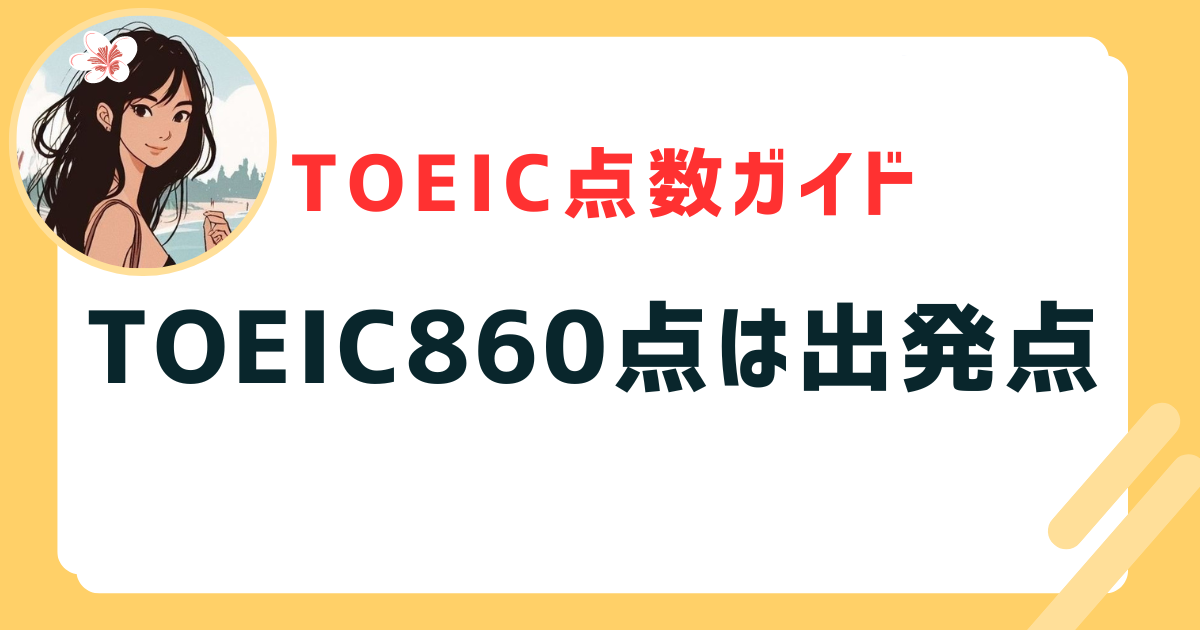 TOEIC点数ガイド

TOEIC860点は出発点